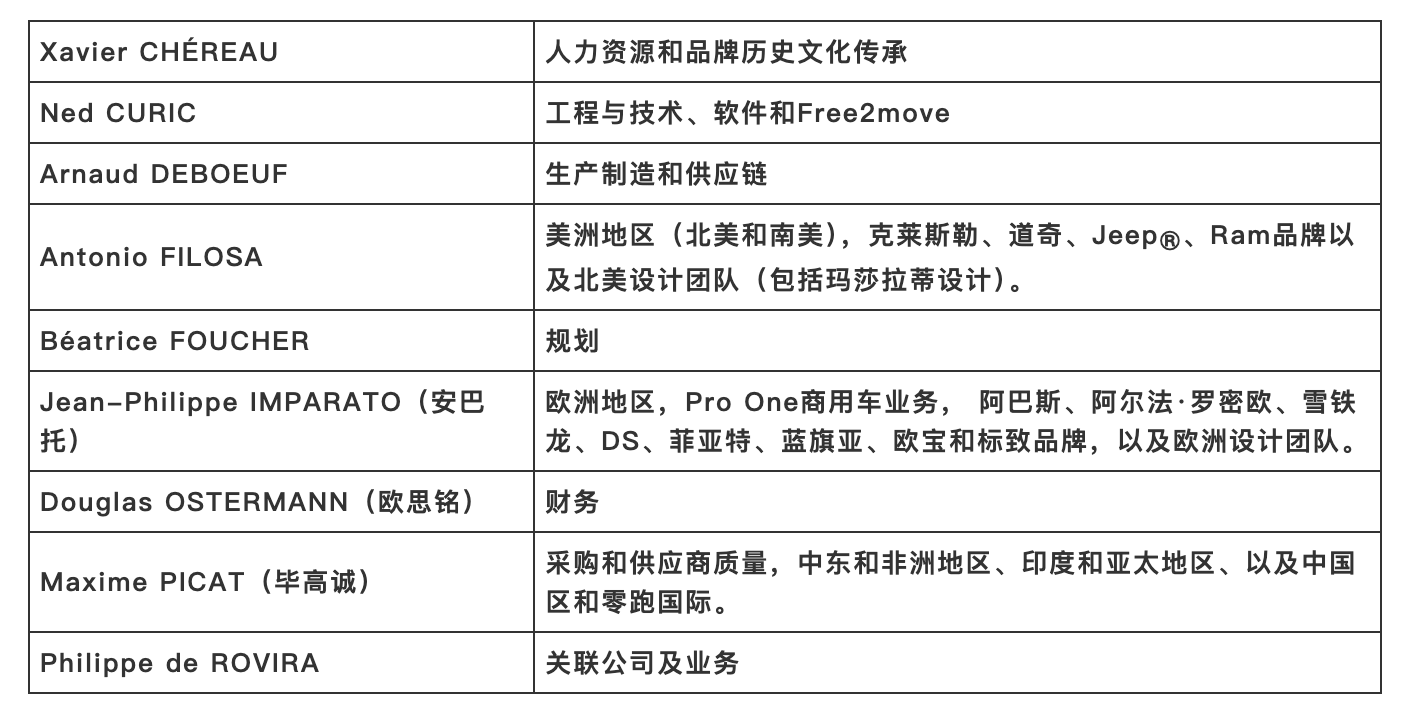 | Xavier CHÉREAU | 人力资源和品牌历史文化传承 |
|---|---|
| Ned CURIC | 工程与技术、软件和Free2move |
| Arnaud DEBOEUF | 生产制造和供应链 |
| Antonio FILOSA | 美洲地区（北美和南美），克莱斯勒、道奇、Jeep®、Ram品牌以及北美设计团队（包括玛莎拉蒂设计）。 |
| Béatrice FOUCHER | 规划 |
| Jean-Philippe IMPARATO（安巴托） | 欧洲地区，Pro One商用车业务， 阿巴斯、阿尔法·罗密欧、雪铁龙、DS、菲亚特、蓝旗亚、欧宝和标致品牌，以及欧洲设计团队。 |
| Douglas OSTERMANN（欧思铭） | 财务 |
| Maxime PICAT（毕高诚） | 采购和供应商质量，中东和非洲地区、印度和亚太地区、以及中国区和零跑国际。 |
| Philippe de ROVIRA | 关联公司及业务 |